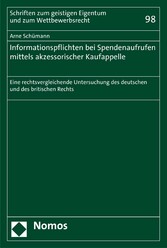 Schriften zum geistigen Eigentum und zum Wettbewerbsrecht

98

Arne Schümann

Informationspflichten bei Spendenaufrufen mittels akzessorischer Kaufappelle

Eine rechtsvergleichende Untersuchung des deutschen und des britischen Rechts

Nomos